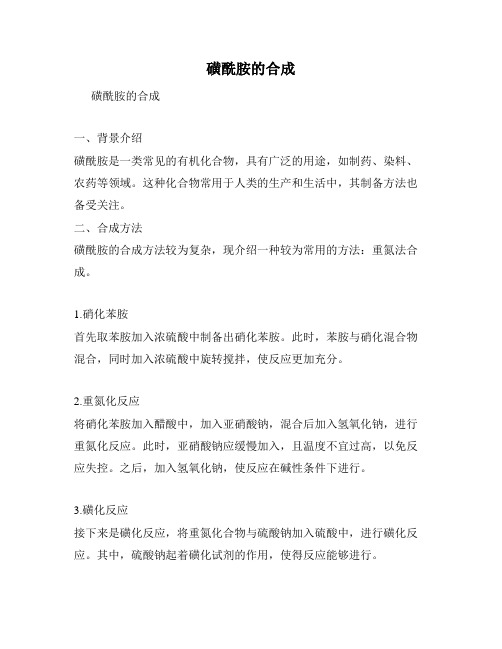 磺酰胺的合成

磺酰胺的合成

一、背景介绍

磺酰胺是一类常见的有机化合物，具有广泛的用途，如制药、染料、农药等领域。这种化合物常用于人类的生产和生活中，其制备方法也备受关注。

二、合成方法

磺酰胺的合成方法较为复杂，现介绍一种较为常用的方法：重氮法合成。

1.硝化苯胺

首先取苯胺加入浓硫酸中制备出硝化苯胺。此时，苯胺与硝化混合物混合，同时加入浓硫酸中旋转搅拌，使反应更加充分。

2.重氮化反应

将硝化苯胺加入醋酸中，加入亚硝酸钠，混合后加入氢氧化钠，进行重氮化反应。此时，亚硝酸钠应缓慢加入，且温度不宜过高，以免反应失控。之后，加入氢氧化钠，使反应在碱性条件下进行。

3.磺化反应

接下来是磺化反应，将重氮化合物与硫酸钠加入硫酸中，进行磺化反应。其中，硫酸钠起着磺化试剂的作用，使得反应能够进行。